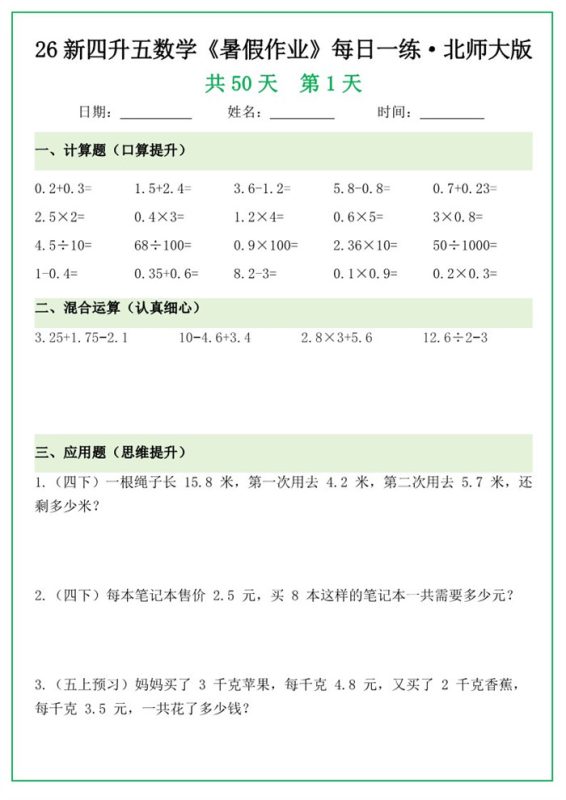 26 新四升五数学《暑假作业》每日一练·北师大版

共 50 天　第 1 天

日期：__________　姓名：__________　时间：__________

一、计算题（口算提升）

| | | | | |
|---|---|---|---|---|
| $0.2+0.3=$ | $1.5+2.4=$ | $3.6-1.2=$ | $5.8-0.8=$ | $0.7+0.23=$ |
| $2.5\times2=$ | $0.4\times3=$ | $1.2\times4=$ | $0.6\times5=$ | $3\times0.8=$ |
| $4.5\div10=$ | $68\div100=$ | $0.9\times100=$ | $2.36\times10=$ | $50\div1000=$ |
| $1-0.4=$ | $0.35+0.6=$ | $8.2-3=$ | $0.1\times0.9=$ | $0.2\times0.3=$ |

二、混合运算（认真细心）

$3.25+1.75-2.1$　$10-4.6+3.4$　$2.8\times3+5.6$　$12.6\div2-3$

三、应用题（思维提升）

1.（四下）一根绳子长 15.8 米，第一次用去 4.2 米，第二次用去 5.7 米，还剩多少米？

2.（四下）每本笔记本售价 2.5 元，买 8 本这样的笔记本一共需要多少元？

3.（五上预习）妈妈买了 3 千克苹果，每千克 4.8 元，又买了 2 千克香蕉，每千克 3.5 元，一共花了多少钱？